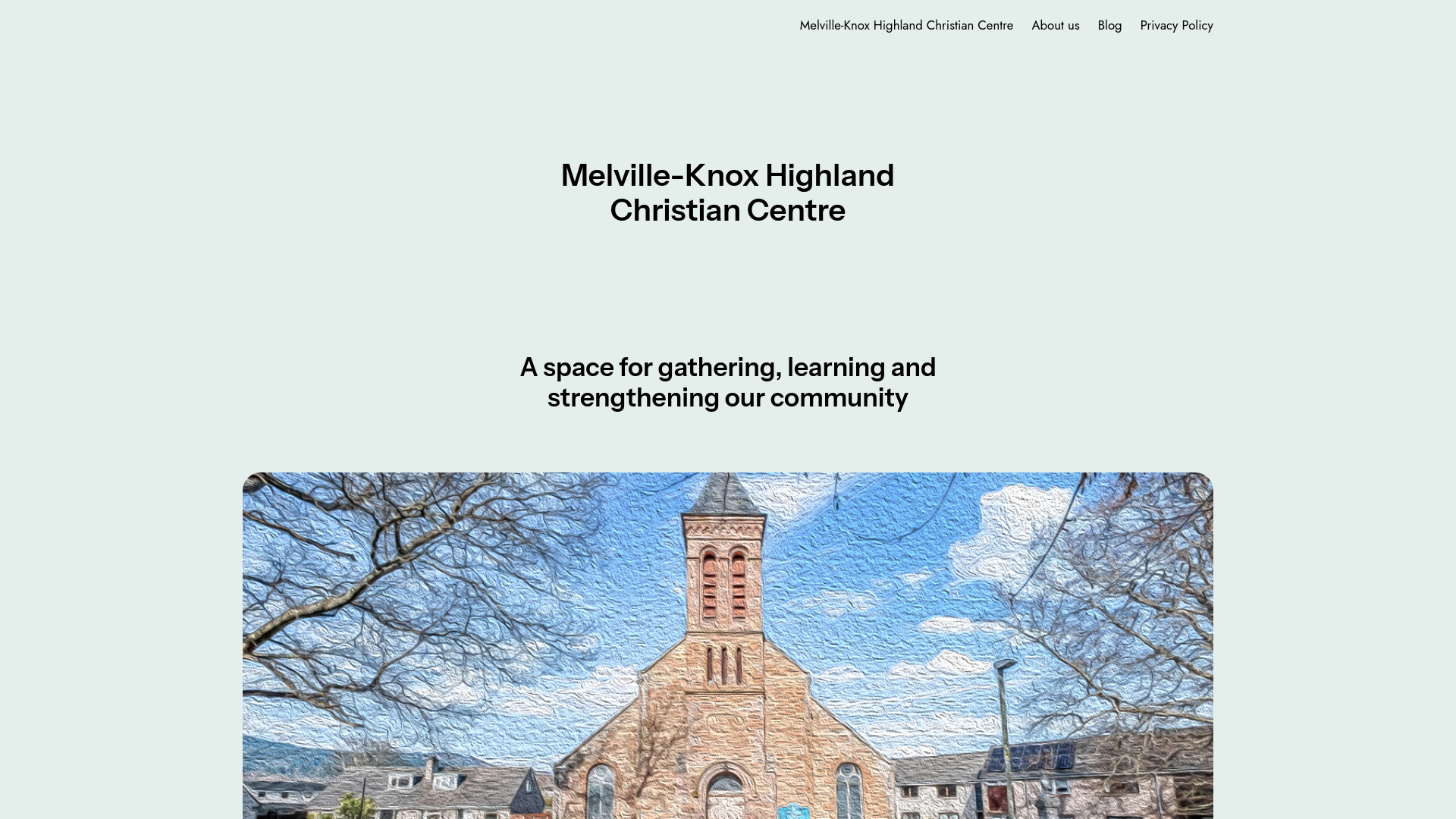 Melville-Knox Highland Christian Centre About us Blog Privacy Policy

Melville-Knox Highland Christian Centre

A space for gathering, learning and strengthening our community